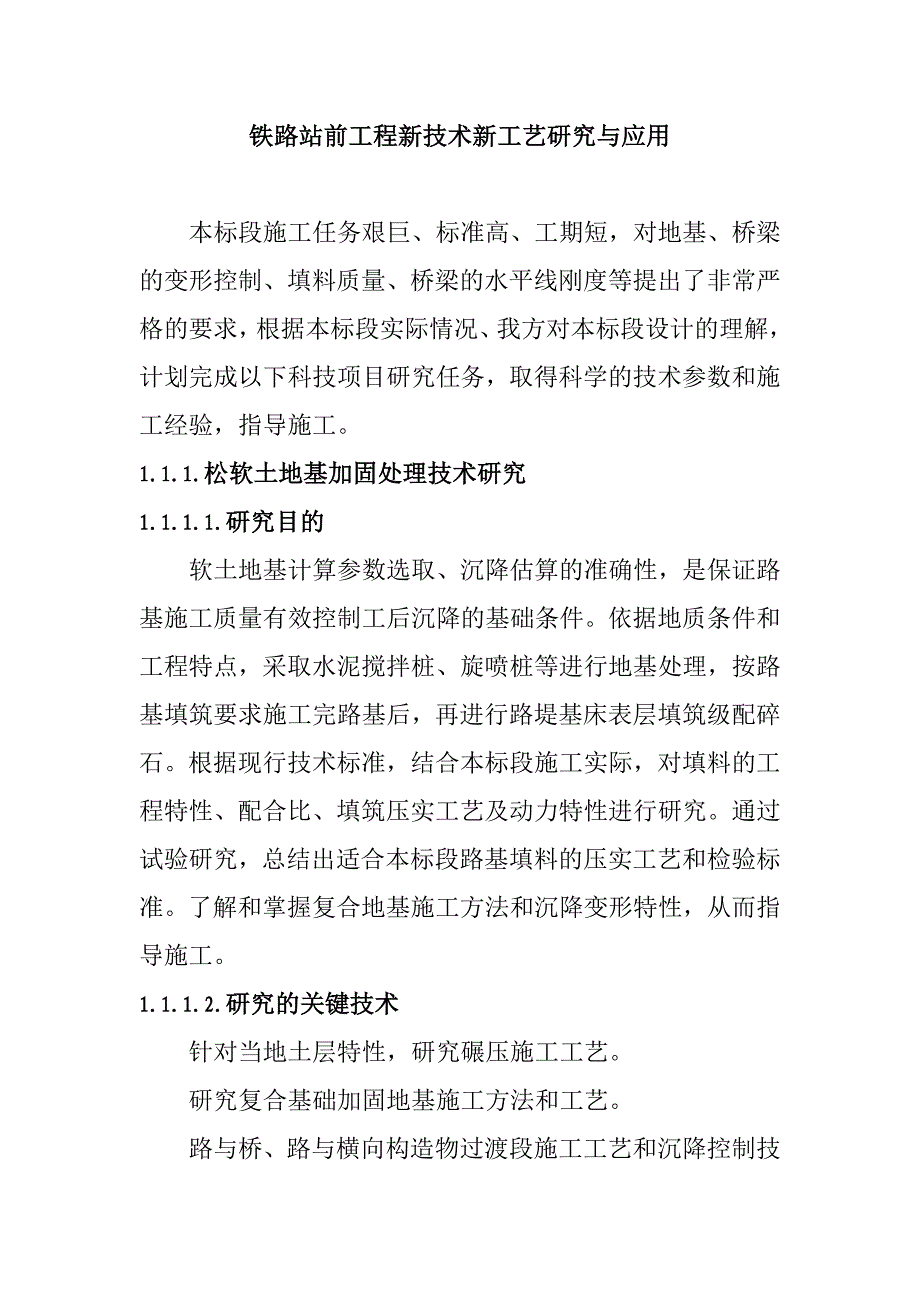 铁路站前工程新技术新工艺研究与应用

本标段施工任务艰巨、标准高、工期短，对地基、桥梁的变形控制、填料质量、桥梁的水平线刚度等提出了非常严格的要求，根据本标段实际情况、我方对本标段设计的理解，计划完成以下科技项目研究任务，取得科学的技术参数和施工经验，指导施工。

1.1.1.松软土地基加固处理技术研究

1.1.1.1.研究目的

软土地基计算参数选取、沉降估算的准确性，是保证路基施工质量有效控制工后沉降的基础条件。依据地质条件和工程特点，采取水泥搅拌桩、旋喷桩等进行地基处理，按路基填筑要求施工完路基后，再进行路堤基床表层填筑级配碎石。根据现行技术标准，结合本标段施工实际，对填料的工程特性、配合比、填筑压实工艺及动力特性进行研究。通过试验研究，总结出适合本标段路基填料的压实工艺和检验标准。了解和掌握复合地基施工方法和沉降变形特性，从而指导施工。

1.1.1.2.研究的关键技术

针对当地土层特性，研究碾压施工工艺。

研究复合基础加固地基施工方法和工艺。

路与桥、路与横向构造物过渡段施工工艺和沉降控制技